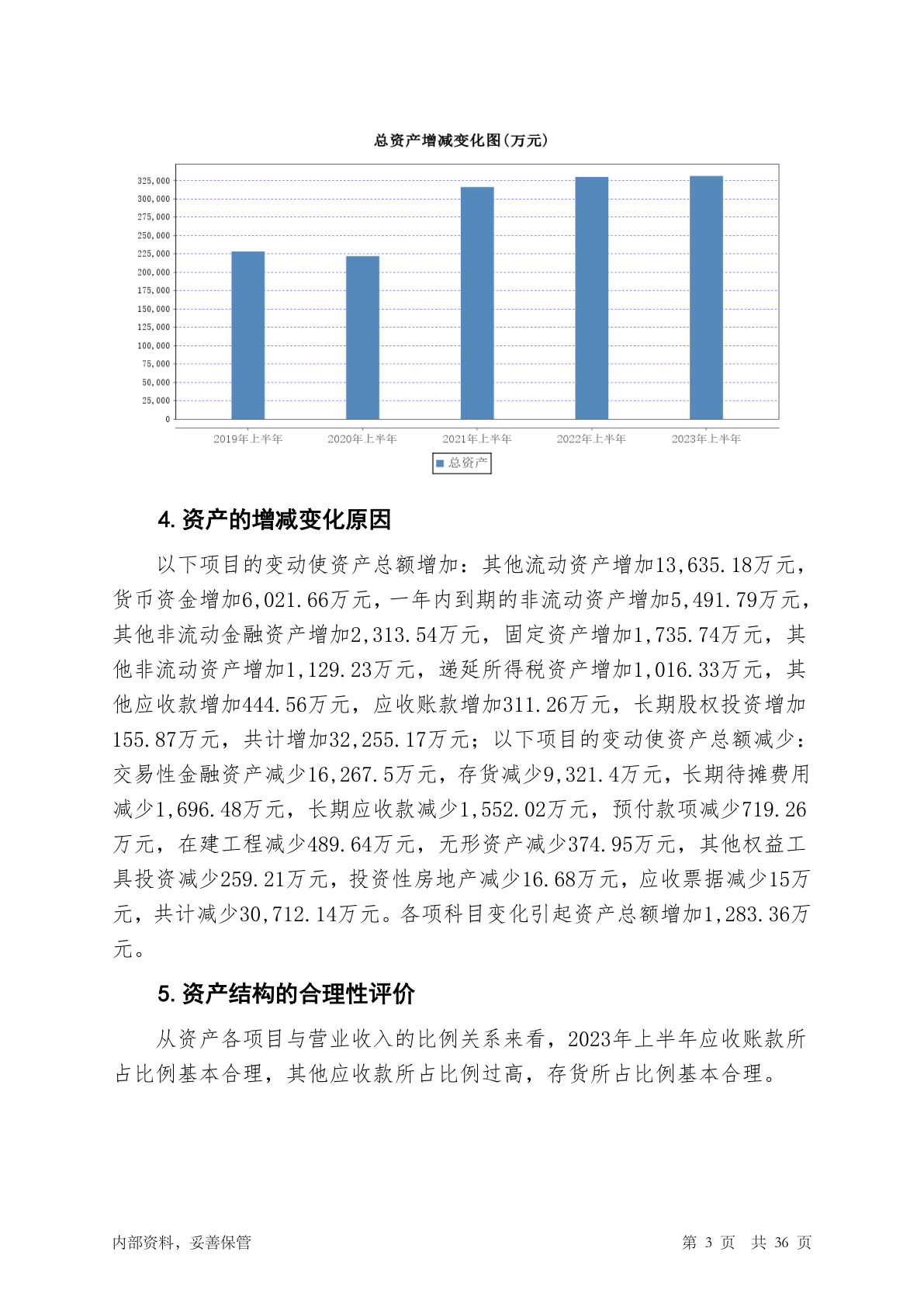 总资产增减变化图(万元)

325,000
300,000
275,000
250,000
225,000
200,000
175,000
150,000
125,000
100,000
75,000
50,000
25,000
0

2019年上半年 2020年上半年 2021年上半年 2022年上半年 2023年上半年

总资产

4. 资产的增减变化原因

以下项目的变动使资产总额增加：其他流动资产增加13,635.18万元，货币资金增加6,021.66万元，一年内到期的非流动资产增加5,491.79万元，其他非流动金融资产增加2,313.54万元，固定资产增加1,735.74万元，其他非流动资产增加1,129.23万元，递延所得税资产增加1,016.33万元，其他应收款增加444.56万元，应收账款增加311.26万元，长期股权投资增加155.87万元，共计增加32,255.17万元；以下项目的变动使资产总额减少：交易性金融资产减少16,267.5万元，存货减少9,321.4万元，长期待摊费用减少1,696.48万元，长期应收款减少1,552.02万元，预付款项减少719.26万元，在建工程减少489.64万元，无形资产减少374.95万元，其他权益工具投资减少259.21万元，投资性房地产减少16.68万元，应收票据减少15万元，共计减少30,712.14万元。各项科目变化引起资产总额增加1,283.36万元。

5. 资产结构的合理性评价

从资产各项目与营业收入的比例关系来看，2023年上半年应收账款所占比例基本合理，其他应收款所占比例过高，存货所占比例基本合理。

内部资料，妥善保管 第 3 页 共 36 页